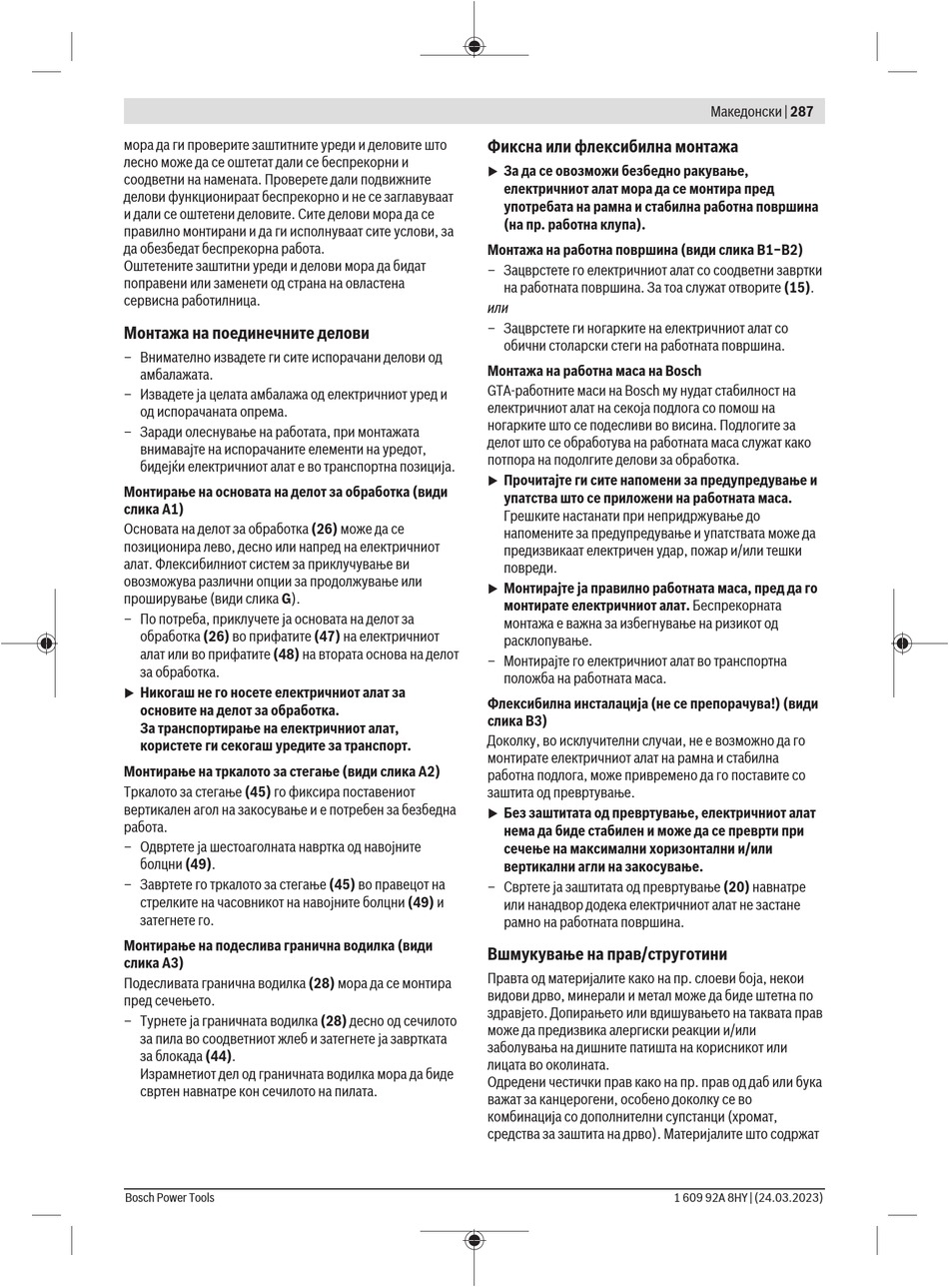 Македонски | 287

мора да ги проверите заштитните уреди и деловите што лесно може да се оштетат дали се беспрекорни и соодветни на намената. Проверете дали подвижните делови функционираат беспрекорно и не се заглавуваат и дали се оштетени деловите. Сите делови мора да се правилно монтирани и да ги исполнуваат сите услови, за да обезбедат беспрекорна работа.
Оштетените заштитни уреди и делови мора да бидат поправени или заменети од страна на овластена сервисна работилница.

Монтажа на поединечните делови

– Внимателно извадете ги сите испорачани делови од амбалажата.
– Извадете ја целата амбалажа од електричниот уред и од испорачаната опрема.
– Заради олеснување на работата, при монтажата внимавајте на испорачаните елементи на уредот, бидејќи електричниот алат е во транспортна позиција.

Монтирање на основата на делот за обработка (види слика A1)
Основата на делот за обработка (26) може да се позиционира лево, десно или напред на електричниот алат. Флексибилниот систем за приклучување ви овозможува различни опции за продолжување или проширување (види слика G).
– По потреба, приклучете ја основата на делот за обработка (26) во прифатите (47) на електричниот алат или во прифатите (48) на втората основа на делот за обработка.
▶ Никогаш не го носете електричниот алат за основите на делот за обработка. За транспортирање на електричниот алат, користете ги секогаш уредите за транспорт.

Монтирање на тркалото за стегање (види слика A2)
Тркалото за стегање (45) го фиксира поставениот вертикален агол на закосување и е потребен за безбедна работа.
– Одвртете ја шестоаголната навртка од навојните болцни (49).
– Завртете го тркалото за стегање (45) во правецот на стрелките на часовникот на навојните болцни (49) и затегнете го.

Монтирање на подеслива гранична водилка (види слика A3)
Подесливата гранична водилка (28) мора да се монтира пред сечењето.
– Турнете ја граничната водилка (28) десно од сечилото за пила во соодветниот жлеб и затегнете ја завртката за блокада (44).
Израмнетиот дел од граничната водилка мора да биде свртен навнатре кон сечилото на пилата.

Фиксна или флексибилна монтажа

▶ За да се овозможи безбедно ракување, електричниот алат мора да се монтира пред употребата на рамна и стабилна работна површина (на пр. работна клупа).

Монтажа на работна површина (види слика B1–B2)
– Зацврстете го електричниот алат со соодветни завртки на работната површина. За тоа служат отворите (15).
или
– Зацврстете ги ногарките на електричниот алат со обични столарски стеги на работната површина.

Монтажа на работна маса на Bosch
GTA-работните маси на Bosch му нудат стабилност на електричниот алат на секоја подлога со помош на ногарките што се подесливи во висина. Подлогите за делот што се обработува на работната маса служат како потпора на подолгите делови за обработка.
▶ Прочитајте ги сите напомени за предупредување и упатства што се приложени на работната маса. Грешките настанати при непридржување до напомените за предупредување и упатствата може да предизвикаат електричен удар, пожар и/или тешки повреди.
▶ Монтирајте ја правилно работната маса, пред да го монтирате електричниот алат. Беспрекорната монтажа е важна за избегнување на ризикот од расклопување.
– Монтирајте го електричниот алат во транспортна положба на работната маса.

Флексибилна инсталација (не се препорачува!) (види слика B3)
Доколку, во исклучителни случаи, не е возможно да го монтирате електричниот алат на рамна и стабилна работна подлога, може привремено да го поставите со заштита од превртување.
▶ Без заштитата од превртување, електричниот алат нема да биде стабилен и може да се преврти при сечење на максимални хоризонтални и/или вертикални агли на закосување.
– Свртете ја заштитата од превртување (20) навнатре или нанадвор додека електричниот алат не застане рамно на работната површина.

Вшмукување на прав/струготини

Правта од материјалите како на пр. слоеви боја, некои видови дрво, минерали и метал може да биде штетна по здравјето. Допирањето или вдишувањето на таквата прав може да предизвика алергиски реакции и/или заболувања на дишните патишта на корисникот или лицата во околината.
Одредени честички прав како на пр. прав од даб или бука важат за канцерогени, особено доколку се во комбинација со дополнителни супстанци (хромат, средства за заштита на дрво). Материјалите што содржат

Bosch Power Tools
1 609 92A 8HY | (24.03.2023)